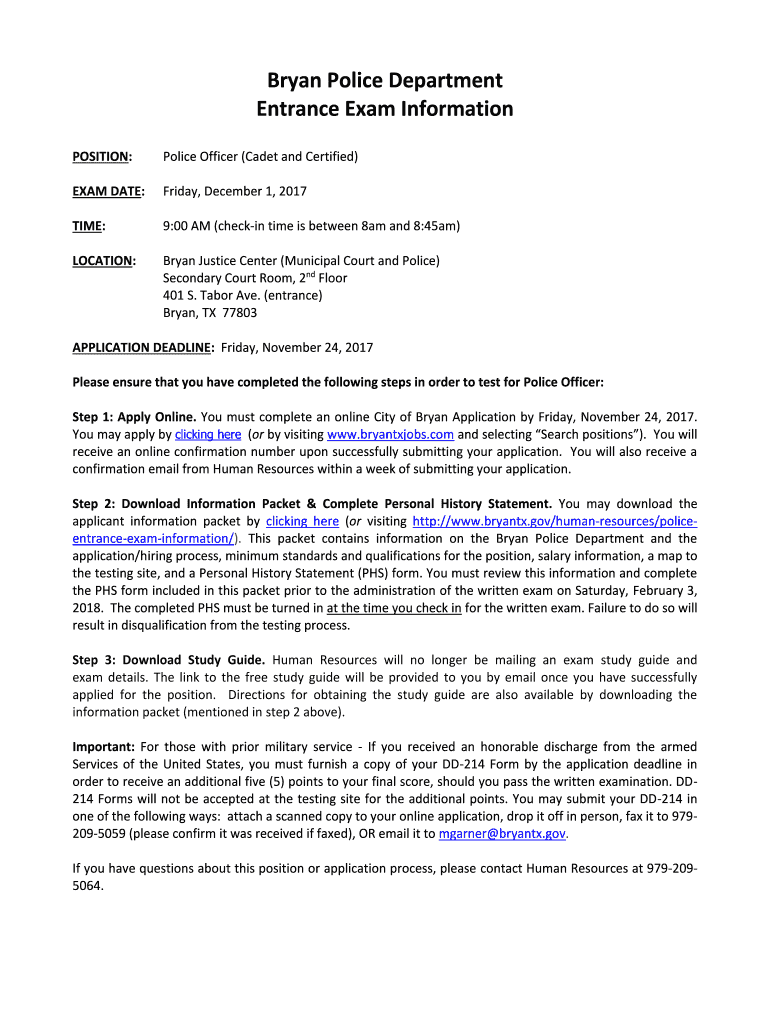 Bryan Police Department
Entrance Exam Information

POSITION: Police Officer (Cadet and Certified)

EXAM DATE: Friday, December 1, 2017

TIME: 9:00 AM (check-in time is between 8am and 8:45am)

LOCATION: Bryan Justice Center (Municipal Court and Police)
Secondary Court Room, 2$^{nd}$ Floor
401 S. Tabor Ave. (entrance)
Bryan, TX 77803

APPLICATION DEADLINE: Friday, November 24, 2017

Please ensure that you have completed the following steps in order to test for Police Officer:

Step 1: Apply Online. You must complete an online City of Bryan Application by Friday, November 24, 2017. You may apply by clicking here (or by visiting www.bryantxjobs.com and selecting "Search positions"). You will receive an online confirmation number upon successfully submitting your application. You will also receive a confirmation email from Human Resources within a week of submitting your application.

Step 2: Download Information Packet & Complete Personal History Statement. You may download the applicant information packet by clicking here (or visiting http://www.bryantx.gov/human-resources/police-entrance-exam-information/). This packet contains information on the Bryan Police Department and the application/hiring process, minimum standards and qualifications for the position, salary information, a map to the testing site, and a Personal History Statement (PHS) form. You must review this information and complete the PHS form included in this packet prior to the administration of the written exam on Saturday, February 3, 2018. The completed PHS must be turned in at the time you check in for the written exam. Failure to do so will result in disqualification from the testing process.

Step 3: Download Study Guide. Human Resources will no longer be mailing an exam study guide and exam details. The link to the free study guide will be provided to you by email once you have successfully applied for the position. Directions for obtaining the study guide are also available by downloading the information packet (mentioned in step 2 above).

Important: For those with prior military service - If you received an honorable discharge from the armed Services of the United States, you must furnish a copy of your DD-214 Form by the application deadline in order to receive an additional five (5) points to your final score, should you pass the written examination. DD-214 Forms will not be accepted at the testing site for the additional points. You may submit your DD-214 in one of the following ways: attach a scanned copy to your online application, drop it off in person, fax it to 979-209-5059 (please confirm it was received if faxed), OR email it to mgarner@bryantx.gov.

If you have questions about this position or application process, please contact Human Resources at 979-209-5064.